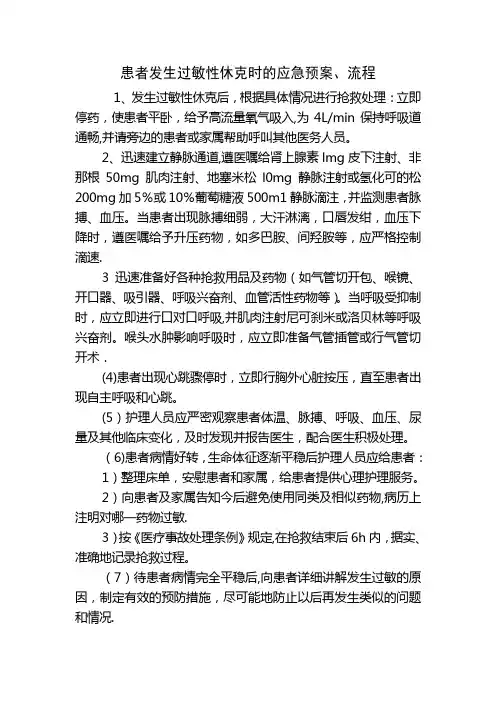 患者发生过敏性休克时的应急预案、流程

1、发生过敏性休克后，根据具体情况进行抢救处理：立即停药，使患者平卧，给予高流量氧气吸入,为 4L/min 保持呼吸道通畅,并请旁边的患者或家属帮助呼叫其他医务人员。

2、迅速建立静脉通道,遵医嘱给肾上腺素 lmg 皮下注射、非那根 50mg 肌肉注射、地塞米松 l0mg 静脉注射或氢化可的松 200mg 加 5%或 10%葡萄糖液 500m1 静脉滴注，并监测患者脉搏、血压。当患者出现脉搏细弱，大汗淋漓，口唇发绀，血压下降时，遵医嘱给予升压药物，如多巴胺、间羟胺等，应严格控制滴速.

3 迅速准备好各种抢救用品及药物（如气管切开包、喉镜、开口器、吸引器、呼吸兴奋剂、血管活性药物等）。当呼吸受抑制时，应立即进行口对口呼吸,并肌肉注射尼可刹米或洛贝林等呼吸兴奋剂。喉头水肿影响呼吸时，应立即准备气管插管或行气管切开术．

(4)患者出现心跳骤停时，立即行胸外心脏按压，直至患者出现自主呼吸和心跳。

(5）护理人员应严密观察患者体温、脉搏、呼吸、血压、尿量及其他临床变化，及时发现并报告医生，配合医生积极处理。

（6)患者病情好转，生命体征逐渐平稳后护理人员应给患者：

1）整理床单，安慰患者和家属，给患者提供心理护理服务。

2）向患者及家属告知今后避免使用同类及相似药物,病历上注明对哪一药物过敏.

3）按《医疗事故处理条例》规定,在抢救结束后 6h 内，据实、准确地记录抢救过程。

（7）待患者病情完全平稳后,向患者详细讲解发生过敏的原因，制定有效的预防措施，尽可能地防止以后再发生类似的问题和情况.